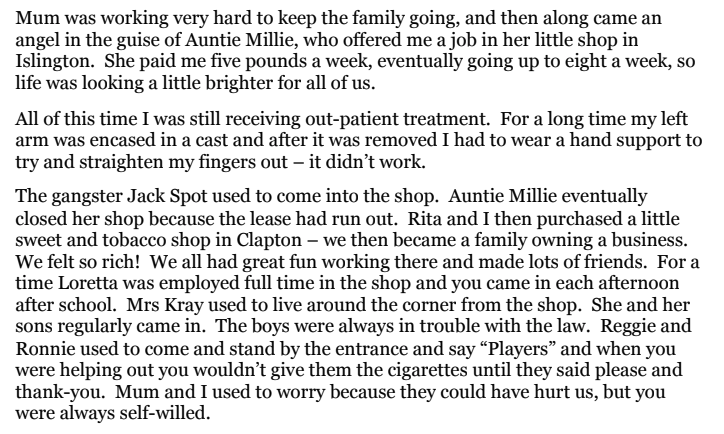 Mum was working very hard to keep the family going, and then along came an angel in the guise of Auntie Millie, who offered me a job in her little shop in Islington. She paid me five pounds a week, eventually going up to eight a week, so life was looking a little brighter for all of us.

All of this time I was still receiving out-patient treatment. For a long time my left arm was encased in a cast and after it was removed I had to wear a hand support to try and straighten my fingers out – it didn't work.

The gangster Jack Spot used to come into the shop. Auntie Millie eventually closed her shop because the lease had run out. Rita and I then purchased a little sweet and tobacco shop in Clapton – we then became a family owning a business. We felt so rich! We all had great fun working there and made lots of friends. For a time Loretta was employed full time in the shop and you came in each afternoon after school. Mrs Kray used to live around the corner from the shop. She and her sons regularly came in. The boys were always in trouble with the law. Reggie and Ronnie used to come and stand by the entrance and say "Players" and when you were helping out you wouldn't give them the cigarettes until they said please and thank-you. Mum and I used to worry because they could have hurt us, but you were always self-willed.